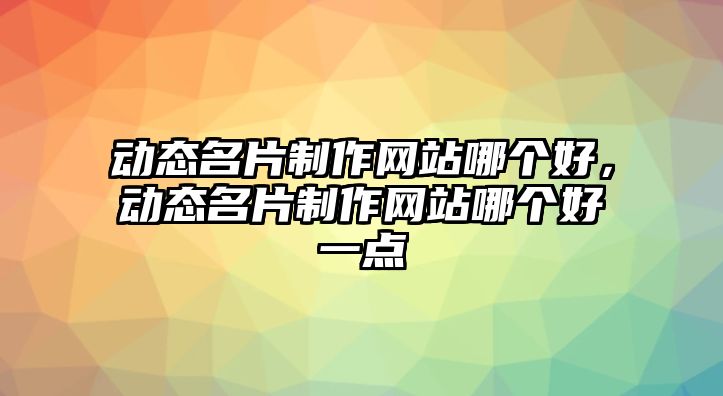 动态名片制作网站哪个好，动态名片制作网站哪个好一点